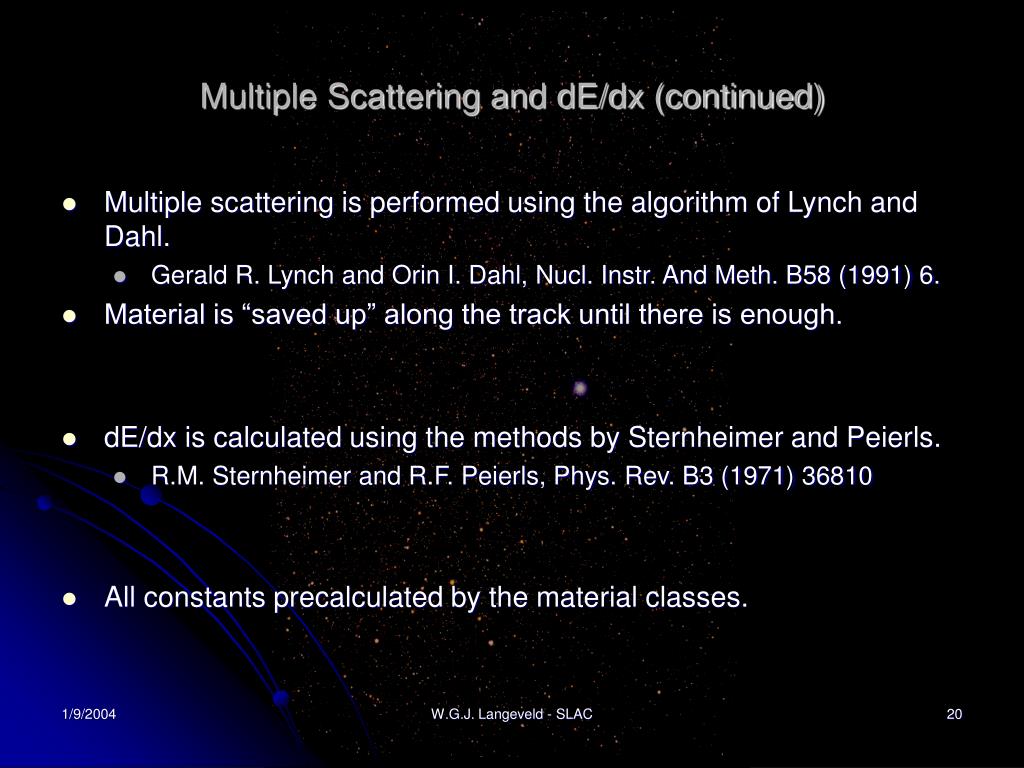 Multiple Scattering and dE/dx (continued)

- Multiple scattering is performed using the algorithm of Lynch and Dahl.
  - Gerald R. Lynch and Orin I. Dahl, Nucl. Instr. And Meth. B58 (1991) 6.
- Material is “saved up” along the track until there is enough.

- dE/dx is calculated using the methods by Sternheimer and Peierls.
  - R.M. Sternheimer and R.F. Peierls, Phys. Rev. B3 (1971) 36810

- All constants precalculated by the material classes.

1/9/2004

W.G.J. Langeveld - SLAC

20